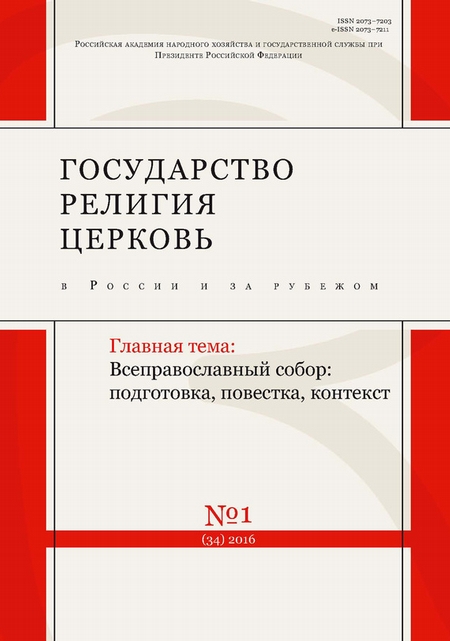 ISSN 2073-7203
e-ISSN 2073-7211

Российская академия народного хозяйства и государственной службы при Президенте Российской Федерации

ГОСУДАРСТВО
РЕЛИГИЯ
ЦЕРКОВЬ

в России и за рубежом

Главная тема:
Всеправославный собор: подготовка, повестка, контекст

№1
(34) 2016